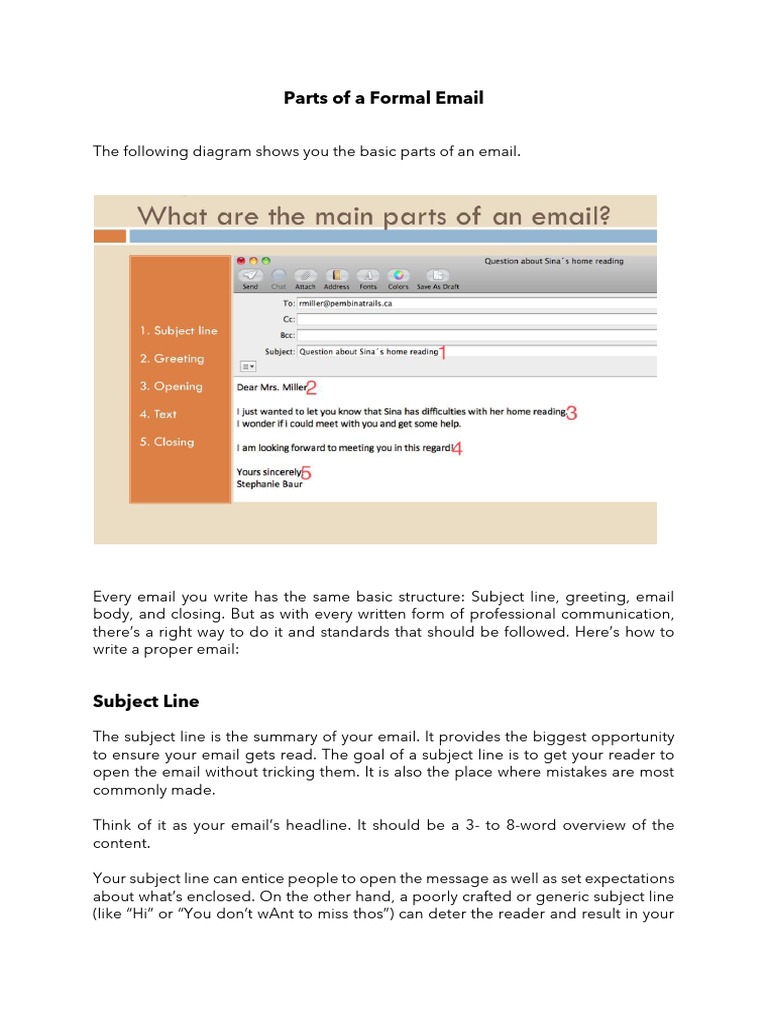 Parts of a Formal Email

The following diagram shows you the basic parts of an email.

What are the main parts of an email?

1. Subject line
2. Greeting
3. Opening
4. Text
5. Closing

Question about Sina´s home reading

Send Chat Attach Address Fonts Colors Save As Draft

To: rmiller@pembinatrails.ca
Cc:
Bcc:
Subject: Question about Sina´s home reading 1

Dear Mrs. Miller 2

I just wanted to let you know that Sina has difficulties with her home reading. 3
I wonder if I could meet with you and get some help.

I am looking forward to meeting you in this regard! 4

Yours sincerely 5
Stephanie Baur

Every email you write has the same basic structure: Subject line, greeting, email body, and closing. But as with every written form of professional communication, there's a right way to do it and standards that should be followed. Here's how to write a proper email:

Subject Line

The subject line is the summary of your email. It provides the biggest opportunity to ensure your email gets read. The goal of a subject line is to get your reader to open the email without tricking them. It is also the place where mistakes are most commonly made.

Think of it as your email's headline. It should be a 3- to 8-word overview of the content.

Your subject line can entice people to open the message as well as set expectations about what's enclosed. On the other hand, a poorly crafted or generic subject line (like "Hi" or "You don't wAnt to miss thos") can deter the reader and result in your